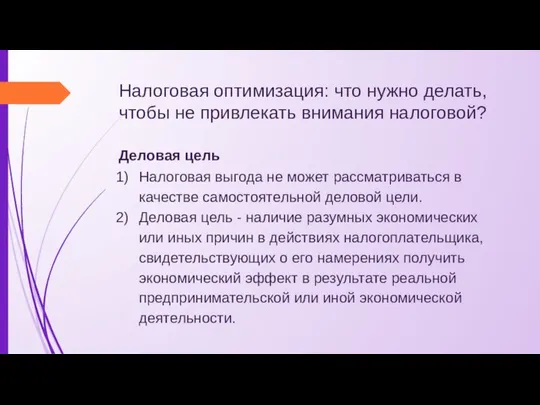 Налоговая оптимизация: что нужно делать, чтобы не привлекать внимания налоговой?

Деловая цель

1) Налоговая выгода не может рассматриваться в качестве самостоятельной деловой цели.
2) Деловая цель - наличие разумных экономических или иных причин в действиях налогоплательщика, свидетельствующих о его намерениях получить экономический эффект в результате реальной предпринимательской или иной экономической деятельности.